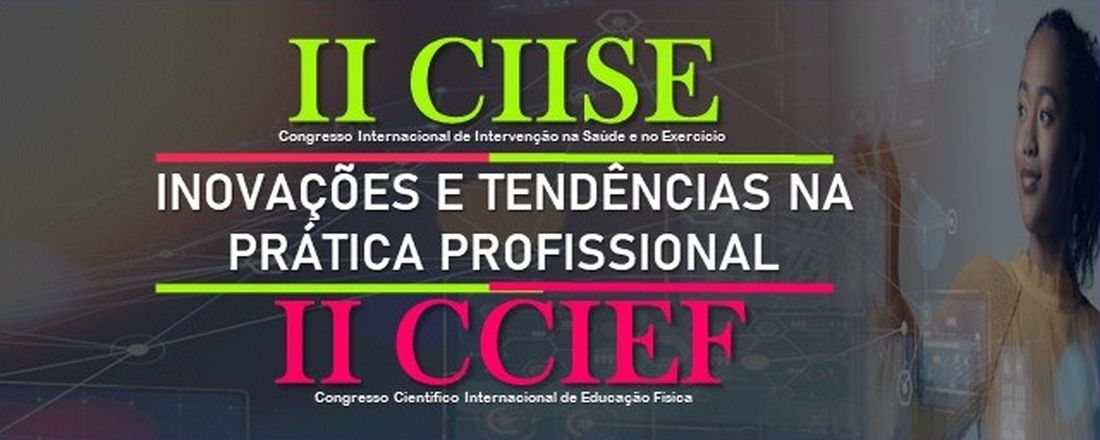 II CIISE

Congresso Internacional de Intervenção na Saúde e no Exercício

INOVAÇÕES E TENDÊNCIAS NA PRÁTICA PROFISSIONAL

II CCIEF

Congresso Científico Internacional de Educação Física